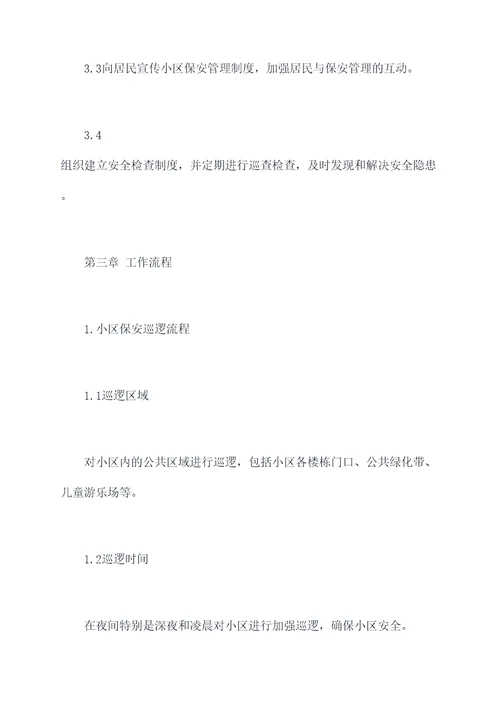 3.3向居民宣传小区保安管理制度，加强居民与保安管理的互动。

3.4

组织建立安全检查制度，并定期进行巡查检查，及时发现和解决安全隐患。

第三章 工作流程

1.小区保安巡逻流程

1.1巡逻区域

对小区内的公共区域进行巡逻，包括小区各楼栋门口、公共绿化带、儿童游乐场等。

1.2巡逻时间

在夜间特别是深夜和凌晨对小区进行加强巡逻，确保小区安全。